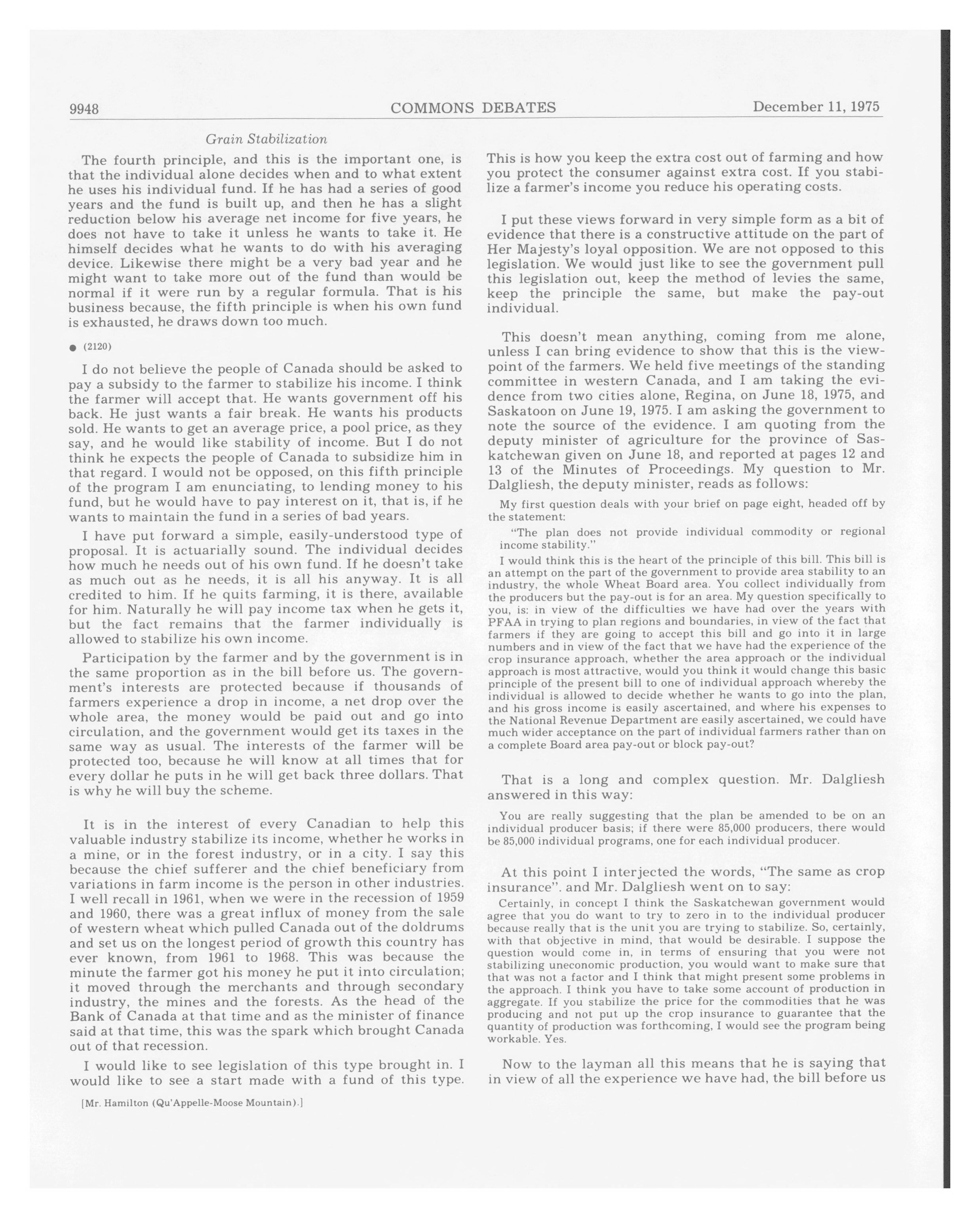 9948 COMMONS DEBATES December 11, 1975

Grain Stabilization

The fourth principle, and this is the important one, is that the individual alone decides when and to what extent he uses his individual fund. If he has had a series of good years and the fund is built up, and then he has a slight reduction below his average net income for five years, he does not have to take it unless he wants to take it. He himself decides what he wants to do with his averaging device. Likewise there might be a very bad year and he might want to take more out of the fund than would be normal if it were run by a regular formula. That is his business because, the fifth principle is when his own fund is exhausted, he draws down too much.

● (2120)

I do not believe the people of Canada should be asked to pay a subsidy to the farmer to stabilize his income. I think the farmer will accept that. He wants government off his back. He just wants a fair break. He wants his products sold. He wants to get an average price, a pool price, as they say, and he would like stability of income. But I do not think he expects the people of Canada to subsidize him in that regard. I would not be opposed, on this fifth principle of the program I am enunciating, to lending money to his fund, but he would have to pay interest on it, that is, if he wants to maintain the fund in a series of bad years.

I have put forward a simple, easily-understood type of proposal. It is actuarially sound. The individual decides how much he needs out of his own fund. If he doesn't take as much out as he needs, it is all his anyway. It is all credited to him. If he quits farming, it is there, available for him. Naturally he will pay income tax when he gets it, but the fact remains that the farmer individually is allowed to stabilize his own income.

Participation by the farmer and by the government is in the same proportion as in the bill before us. The government's interests are protected because if thousands of farmers experience a drop in income, a net drop over the whole area, the money would be paid out and go into circulation, and the government would get its taxes in the same way as usual. The interests of the farmer will be protected too, because he will know at all times that for every dollar he puts in he will get back three dollars. That is why he will buy the scheme.

It is in the interest of every Canadian to help this valuable industry stabilize its income, whether he works in a mine, or in the forest industry, or in a city. I say this because the chief sufferer and the chief beneficiary from variations in farm income is the person in other industries. I well recall in 1961, when we were in the recession of 1959 and 1960, there was a great influx of money from the sale of western wheat which pulled Canada out of the doldrums and set us on the longest period of growth this country has ever known, from 1961 to 1968. This was because the minute the farmer got his money he put it into circulation; it moved through the merchants and through secondary industry, the mines and the forests. As the head of the Bank of Canada at that time and as the minister of finance said at that time, this was the spark which brought Canada out of that recession.

I would like to see legislation of this type brought in. I would like to see a start made with a fund of this type.

[Mr. Hamilton (Qu'Appelle-Moose Mountain).]

This is how you keep the extra cost out of farming and how you protect the consumer against extra cost. If you stabilize a farmer's income you reduce his operating costs.

I put these views forward in very simple form as a bit of evidence that there is a constructive attitude on the part of Her Majesty's loyal opposition. We are not opposed to this legislation. We would just like to see the government pull this legislation out, keep the method of levies the same, keep the principle the same, but make the pay-out individual.

This doesn't mean anything, coming from me alone, unless I can bring evidence to show that this is the viewpoint of the farmers. We held five meetings of the standing committee in western Canada, and I am taking the evidence from two cities alone, Regina, on June 18, 1975, and Saskatoon on June 19, 1975. I am asking the government to note the source of the evidence. I am quoting from the deputy minister of agriculture for the province of Saskatchewan given on June 18, and reported at pages 12 and 13 of the Minutes of Proceedings. My question to Mr. Dalgliesh, the deputy minister, reads as follows:

My first question deals with your brief on page eight, headed off by the statement:

"The plan does not provide individual commodity or regional income stability."

I would think this is the heart of the principle of this bill. This bill is an attempt on the part of the government to provide area stability to an industry, the whole Wheat Board area. You collect individually from the producers but the pay-out is for an area. My question specifically to you, is: in view of the difficulties we have had over the years with PFAA in trying to plan regions and boundaries, in view of the fact that farmers if they are going to accept this bill and go into it in large numbers and in view of the fact that we have had the experience of the crop insurance approach, whether the area approach or the individual approach is most attractive, would you think it would change this basic principle of the present bill to one of individual approach whereby the individual is allowed to decide whether he wants to go into the plan, and his gross income is easily ascertained, and where his expenses to the National Revenue Department are easily ascertained, we could have much wider acceptance on the part of individual farmers rather than on a complete Board area pay-out or block pay-out?

That is a long and complex question. Mr. Dalgliesh answered in this way:

You are really suggesting that the plan be amended to be on an individual producer basis; if there were 85,000 producers, there would be 85,000 individual programs, one for each individual producer.

At this point I interjected the words, "The same as crop insurance". and Mr. Dalgliesh went on to say:

Certainly, in concept I think the Saskatchewan government would agree that you do want to try to zero in to the individual producer because really that is the unit you are trying to stabilize. So, certainly, with that objective in mind, that would be desirable. I suppose the question would come in, in terms of ensuring that you were not stabilizing uneconomic production, you would want to make sure that that was not a factor and I think that might present some problems in the approach. I think you have to take some account of production in aggregate. If you stabilize the price for the commodities that he was producing and not put up the crop insurance to guarantee that the quantity of production was forthcoming, I would see the program being workable. Yes.

Now to the layman all this means that he is saying that in view of all the experience we have had, the bill before us